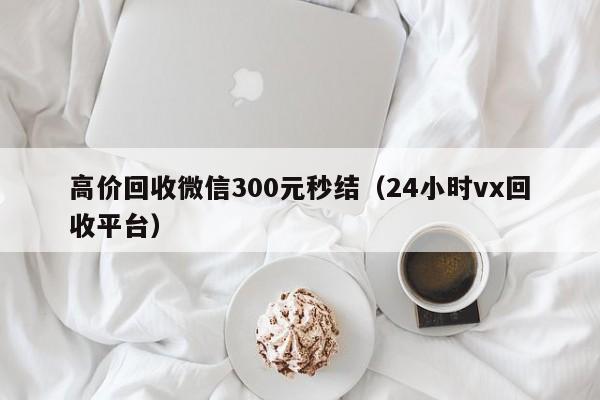 高价回收微信300元秒结（24小时vx回收平台）